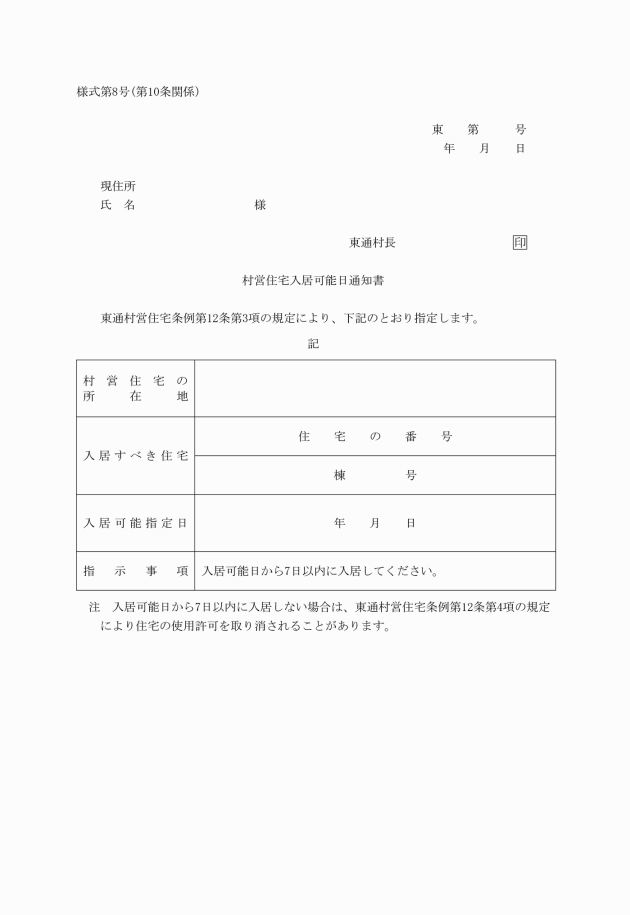 様式第8号(第10条関係)

東　第　　号
年　月　日

現住所
氏　名　　　　　　様

東通村長　　　　　印

村営住宅入居可能日通知書

東通村営住宅条例第12条第3項の規定により、下記のとおり指定します。

記

| 村営住宅の所在地 | |
|---|---|
| 入居すべき住宅 | 住宅の番号 |
| | 棟　　号 |
| 入居可能指定日 | 年　月　日 |
| 指示事項 | 入居可能日から7日以内に入居してください。 |

注　入居可能日から7日以内に入居しない場合は、東通村営住宅条例第12条第4項の規定により住宅の使用許可を取り消されることがあります。